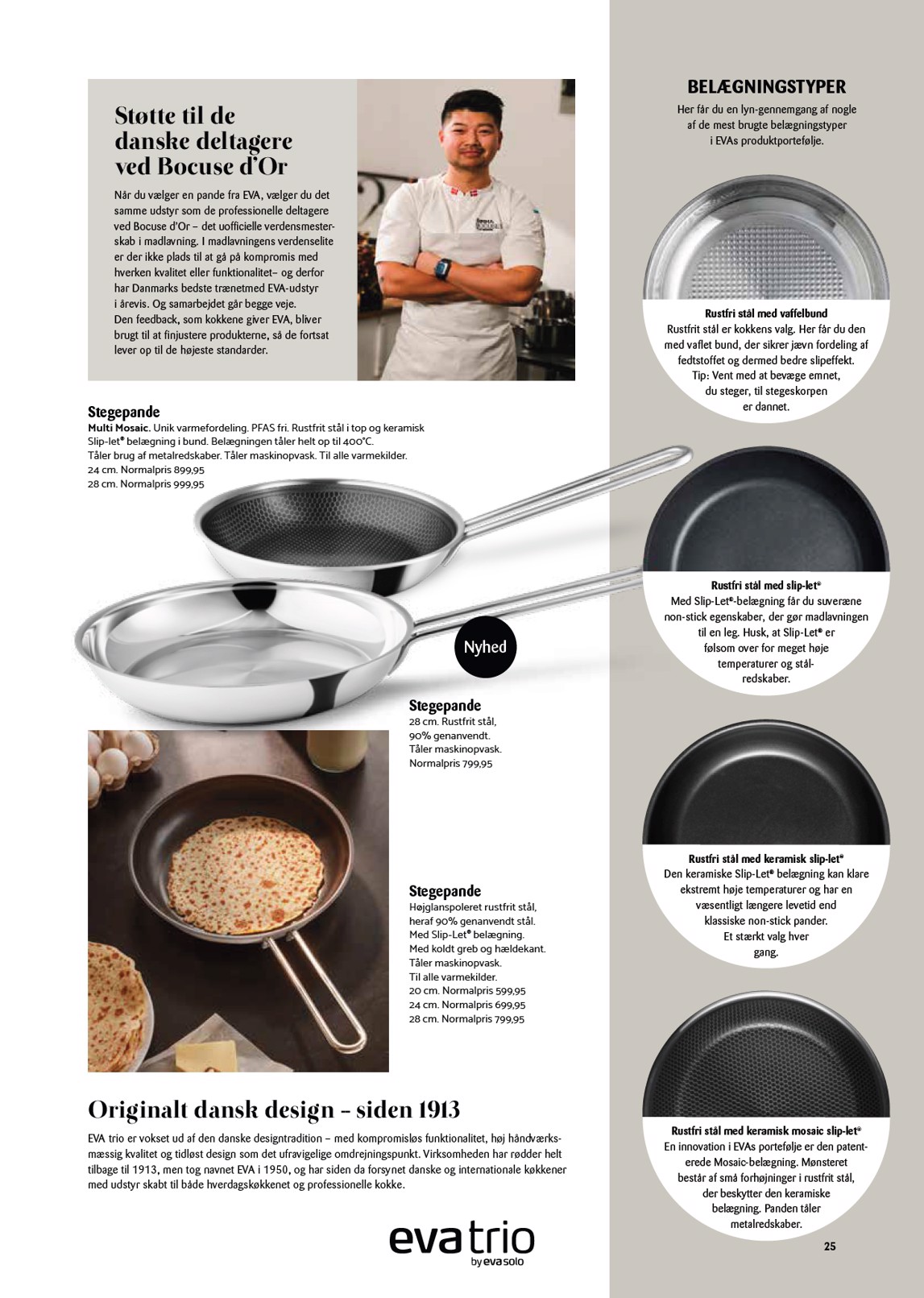 Støtte til de danske deltagere ved Bocuse d'Or

Når du vælger en pande fra EVA, vælger du det samme udstyr som de professionelle deltagere ved Bocuse d'Or – det uofficielle verdensmesterskab i madlavning. I madlavningens verdenselite er der ikke plads til at gå på kompromis med hverken kvalitet eller funktionalitet– og derfor har Danmarks bedste trænetmed EVA-udstyr i årevis. Og samarbejdet går begge veje. Den feedback, som kokkene giver EVA, bliver brugt til at finjustere produkterne, så de fortsat lever op til de højeste standarder.

Stegepande
Multi Mosaic. Unik varmefordeling. PFAS fri. Rustfrit stål i top og keramisk Slip-let® belægning i bund. Belægningen tåler helt op til 400°C. Tåler brug af metalredskaber. Tåler maskinopvask. Til alle varmekilder.
24 cm. Normalpris 899,95
28 cm. Normalpris 999,95

Nyhed

Stegepande
28 cm. Rustfrit stål, 90% genanvendt. Tåler maskinopvask. Normalpris 799,95

Stegepande
Højglanspoleret rustfrit stål, heraf 90% genanvendt stål. Med Slip-Let® belægning. Med koldt greb og hældekant. Tåler maskinopvask. Til alle varmekilder.
20 cm. Normalpris 599,95
24 cm. Normalpris 699,95
28 cm. Normalpris 799,95

Originalt dansk design – siden 1913

EVA trio er vokset ud af den danske designtradition – med kompromisløs funktionalitet, høj håndværksmæssig kvalitet og tidløst design som det ufravigelige omdrejningspunkt. Virksomheden har rødder helt tilbage til 1913, men tog navnet EVA i 1950, og har siden da forsynet danske og internationale køkkener med udstyr skabt til både hverdagskøkkenet og professionelle kokke.

eva trio
by eva solo

BELÆGNINGSTYPER
Her får du en lyn-gennemgang af nogle af de mest brugte belægningstyper i EVAs produktportefølje.

Rustfri stål med vaffelbund
Rustfrit stål er kokkens valg. Her får du den med vaflet bund, der sikrer jævn fordeling af fedtstoffet og dermed bedre slipeffekt. Tip: Vent med at bevæge emnet, du steger, til stegeskorpen er dannet.

Rustfri stål med slip-let®
Med Slip-Let®-belægning får du suveræne non-stick egenskaber, der gør madlavningen til en leg. Husk, at Slip-Let® er følsom over for meget høje temperaturer og stålredskaber.

Rustfri stål med keramisk slip-let®
Den keramiske Slip-Let® belægning kan klare ekstremt høje temperaturer og har en væsentligt længere levetid end klassiske non-stick pander. Et stærkt valg hver gang.

Rustfri stål med keramisk mosaic slip-let®
En innovation i EVAs portefølje er den patenterede Mosaic-belægning. Mønsteret består af små forhøjninger i rustfrit stål, der beskytter den keramiske belægning. Panden tåler metalredskaber.

25